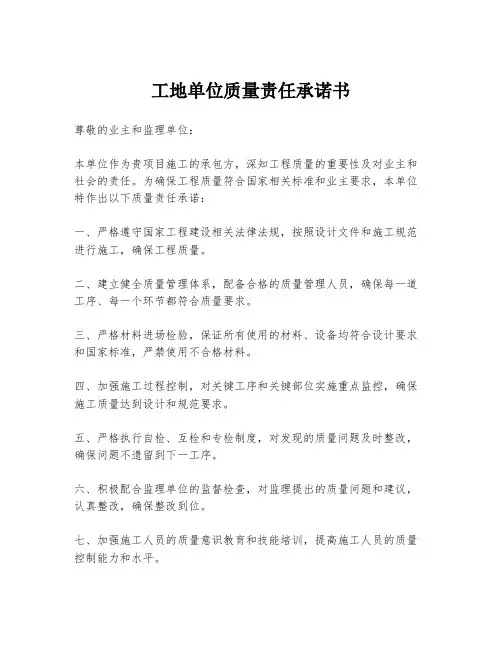 工地单位质量责任承诺书

尊敬的业主和监理单位：

本单位作为贵项目施工的承包方，深知工程质量的重要性及对业主和社会的责任。为确保工程质量符合国家相关标准和业主要求，本单位特作出以下质量责任承诺：

一、严格遵守国家工程建设相关法律法规，按照设计文件和施工规范进行施工，确保工程质量。

二、建立健全质量管理体系，配备合格的质量管理人员，确保每一道工序、每一个环节都符合质量要求。

三、严格材料进场检验，保证所有使用的材料、设备均符合设计要求和国家标准，严禁使用不合格材料。

四、加强施工过程控制，对关键工序和关键部位实施重点监控，确保施工质量达到设计和规范要求。

五、严格执行自检、互检和专检制度，对发现的质量问题及时整改，确保问题不遗留到下一工序。

六、积极配合监理单位的监督检查，对监理提出的质量问题和建议，认真整改，确保整改到位。

七、加强施工人员的质量意识教育和技能培训，提高施工人员的质量控制能力和水平。